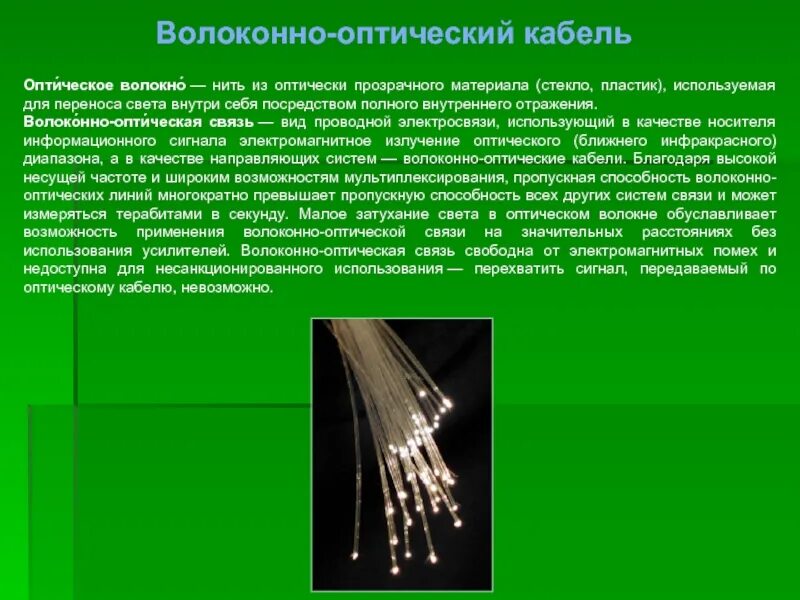 Волоконно-оптический кабель

Опти́ческое волокно́ — нить из оптически прозрачного материала (стекло, пластик), используемая для переноса света внутри себя посредством полного внутреннего отражения.
Волоко́нно-опти́ческая связь — вид проводной электросвязи, использующий в качестве носителя информационного сигнала электромагнитное излучение оптического (ближнего инфракрасного) диапазона, а в качестве направляющих систем — волоконно-оптические кабели. Благодаря высокой несущей частоте и широким возможностям мультиплексирования, пропускная способность волоконно-оптических линий многократно превышает пропускную способность всех других систем связи и может измеряться терабитами в секунду. Малое затухание света в оптическом волокне обуславливает возможность применения волоконно-оптической связи на значительных расстояниях без использования усилителей. Волоконно-оптическая связь свободна от электромагнитных помех и недоступна для несанкционированного использования — перехватить сигнал, передаваемый по оптическому кабелю, невозможно.